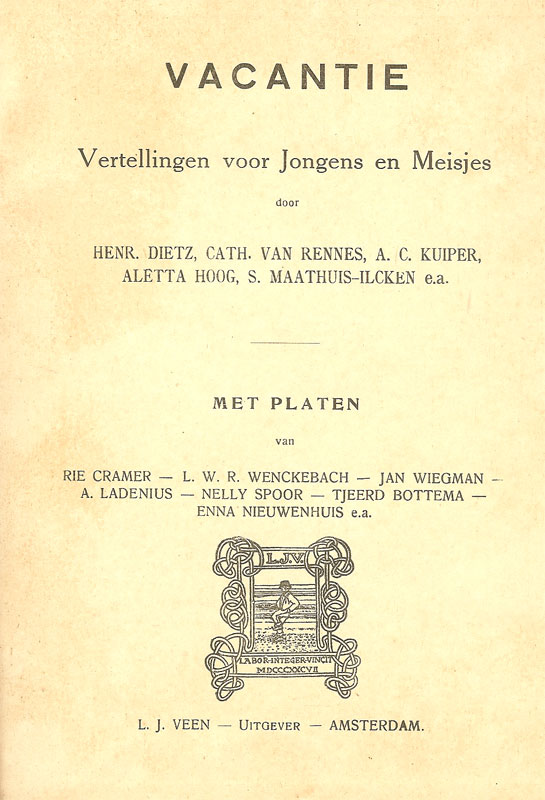 VACANTIE

Vertellingen voor Jongens en Meisjes

door

HENR. DIETZ, CATH. VAN RENNES, A. C. KUIPER, ALETTA HOOG, S. MAATHUIS-ILCKEN e.a.

MET PLATEN

van

RIE CRAMER — L. W. R. WENCKEBACH — JAN WIEGMAN — A. LADENIUS — NELLY SPOOR — TJEERD BOTTEMA — ENNA NIEUWENHUIS e.a.

L.J.V.

LABOR·INTEGER·VINCIT MDCCCXXCVII

L. J. VEEN — UITGEVER — AMSTERDAM.